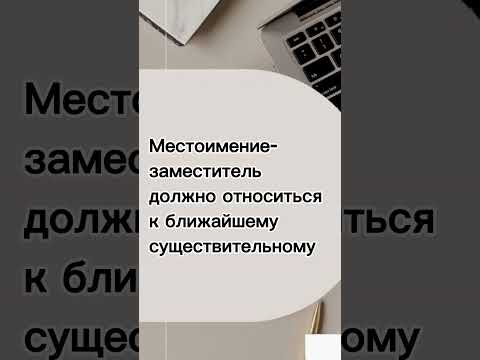 Местоимение-заместитель должно относиться к ближайшему существительному